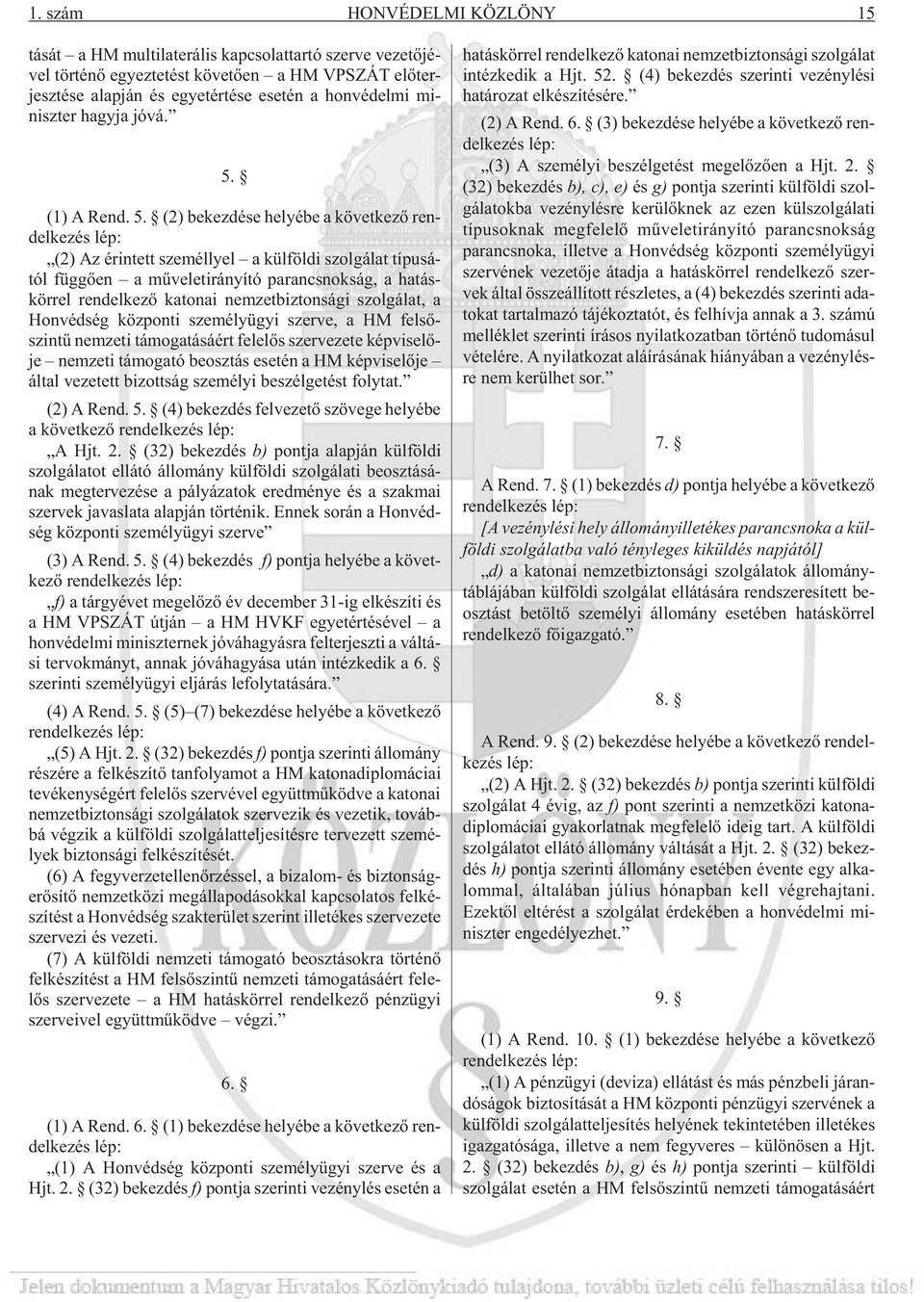 1. szám HONVÉDELMI KÖZLÖNY 15

tását – a HM multilaterális kapcsolattartó szerve vezetőjével történő egyeztetést követően – a HM VPSZÁT előterjesztése alapján és egyetértése esetén a honvédelmi miniszter hagyja jóvá.”

5. §

(1) A Rend. 5. § (2) bekezdése helyébe a következő rendelkezés lép:

„(2) Az érintett személlyel – a külföldi szolgálat típusától függően – a műveletirányító parancsnokság, a hatáskörrel rendelkező katonai nemzetbiztonsági szolgálat, a Honvédség központi személyügyi szerve, a HM felsőszintű nemzeti támogatásáért felelős szervezete képviselője – nemzeti támogató beosztás esetén a HM képviselője – által vezetett bizottság személyi beszélgetést folytat.”

(2) A Rend. 5. § (4) bekezdés felvezető szövege helyébe a következő rendelkezés lép:

„A Hjt. 2. § (32) bekezdés b) pontja alapján külföldi szolgálatot ellátó állomány külföldi szolgálati beosztásának megtervezése a pályázatok eredménye és a szakmai szervek javaslata alapján történik. Ennek során a Honvédség központi személyügyi szerve”

(3) A Rend. 5. § (4) bekezdés f) pontja helyébe a következő rendelkezés lép:

„f) a tárgyévet megelőző év december 31-ig elkészíti és a HM VPSZÁT útján – a HM HVKF egyetértésével – a honvédelmi miniszternek jóváhagyásra felterjeszti a váltási tervokmányt, annak jóváhagyása után intézkedik a 6. § szerinti személyügyi eljárás lefolytatására.”

(4) A Rend. 5. § (5)–(7) bekezdése helyébe a következő rendelkezés lép:

„(5) A Hjt. 2. § (32) bekezdés f) pontja szerinti állomány részére a felkészítő tanfolyamot a HM katonadiplomáciai tevékenységért felelős szervével együttműködve a katonai nemzetbiztonsági szolgálatok szervezik és vezetik, továbbá végzik a külföldi szolgálatteljesítésre tervezett személyek biztonsági felkészítését.

(6) A fegyverzetellenőrzéssel, a bizalom- és biztonságerősítő nemzetközi megállapodásokkal kapcsolatos felkészítést a Honvédség szakterület szerint illetékes szervezete szervezi és vezeti.

(7) A külföldi nemzeti támogató beosztásokra történő felkészítést a HM felsőszintű nemzeti támogatásáért felelős szervezete – a HM hatáskörrel rendelkező pénzügyi szerveivel együttműködve – végzi.”

6. §

(1) A Rend. 6. § (1) bekezdése helyébe a következő rendelkezés lép:

„(1) A Honvédség központi személyügyi szerve és a Hjt. 2. § (32) bekezdés f) pontja szerinti vezénylés esetén a hatáskörrel rendelkező katonai nemzetbiztonsági szolgálat intézkedik a Hjt. 52. § (4) bekezdés szerinti vezénylési határozat elkészítésére.”

(2) A Rend. 6. § (3) bekezdése helyébe a következő rendelkezés lép:

„(3) A személyi beszélgetést megelőzően a Hjt. 2. § (32) bekezdés b), c), e) és g) pontja szerinti külföldi szolgálatokba vezénylésre kerülőknek az ezen külszolgálati típusoknak megfelelő műveletirányító parancsnokság parancsnoka, illetve a Honvédség központi személyügyi szervének vezetője átadja a hatáskörrel rendelkező szervek által összeállított részletes, a (4) bekezdés szerinti adatokat tartalmazó tájékoztatót, és felhívja annak a 3. számú melléklet szerinti írásos nyilatkozatban történő tudomásul vételére. A nyilatkozat aláírásának hiányában a vezénylésre nem kerülhet sor.”

7. §

A Rend. 7. § (1) bekezdés d) pontja helyébe a következő rendelkezés lép:

[A vezénylési hely állományilletékes parancsnoka a külföldi szolgálatba való tényleges kiküldés napjától]

„d) a katonai nemzetbiztonsági szolgálatok állománytáblájában külföldi szolgálat ellátására rendszeresített beosztást betöltő személyi állomány esetében hatáskörrel rendelkező főigazgató.”

8. §

A Rend. 9. § (2) bekezdése helyébe a következő rendelkezés lép:

„(2) A Hjt. 2. § (32) bekezdés b) pontja szerinti külföldi szolgálat 4 évig, az f) pont szerinti a nemzetközi katonadiplomáciai gyakorlatnak megfelelő ideig tart. A külföldi szolgálatot ellátó állomány váltását a Hjt. 2. § (32) bekezdés h) pontja szerinti állomány esetében évente egy alkalommal, általában július hónapban kell végrehajtani. Ezektől eltérést a szolgálat érdekében a honvédelmi miniszter engedélyezhet.”

9. §

(1) A Rend. 10. § (1) bekezdése helyébe a következő rendelkezés lép:

„(1) A pénzügyi (deviza) ellátást és más pénzbeli járandóságok biztosítását a HM központi pénzügyi szervének a külföldi szolgálatteljesítés helyének tekintetében illetékes igazgatósága, illetve a nem fegyveres – különösen a Hjt. 2. § (32) bekezdés b), g) és h) pontja szerinti – külföldi szolgálat esetén a HM felsőszintű nemzeti támogatásáért

Jelen dokumentum a Magyar Hivatalos Közlönykiadó tulajdona, további üzleti célú felhasználása tilos!